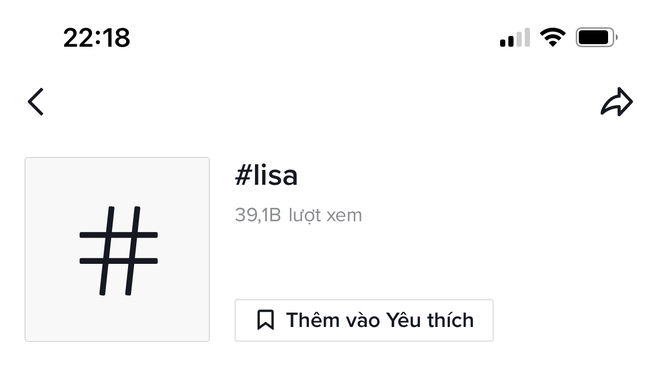 22:18

#

#lisa

39,1B lượt xem

Thêm vào Yêu thích